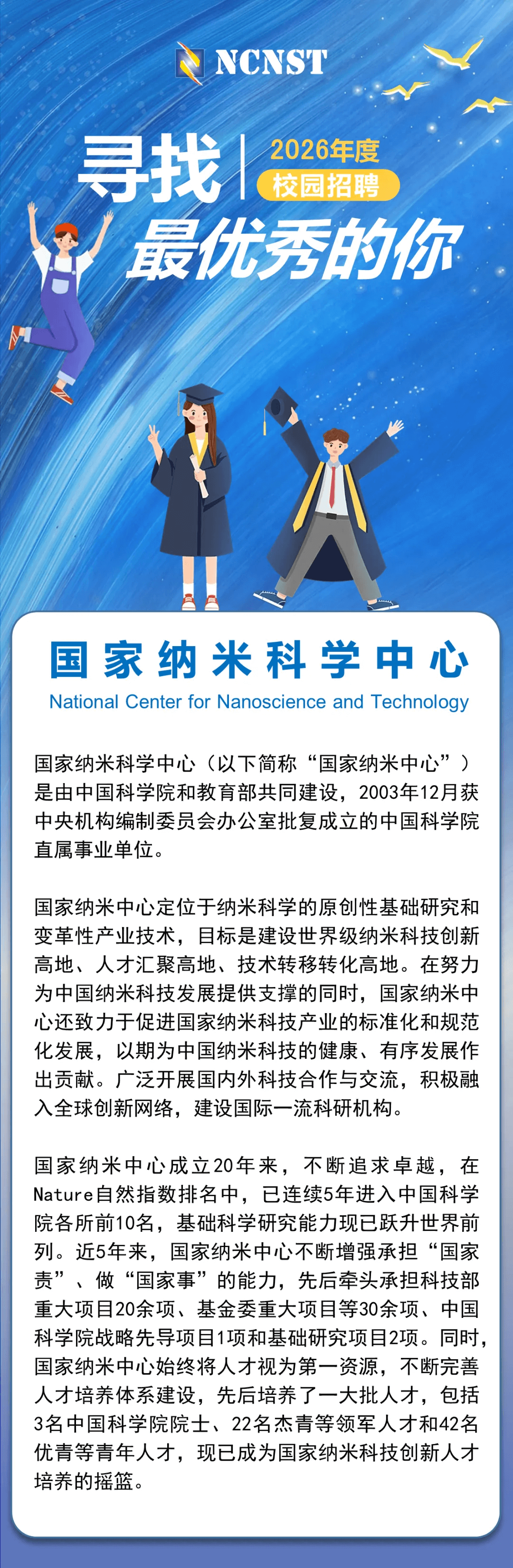 NCNST

寻找

2026年度

校园招聘

最优秀的你

国家纳米科学中心

National Center for Nanoscience and Technology

国家纳米科学中心（以下简称“国家纳米中心”）是由中国科学院和教育部共同建设，2003年12月获中央机构编制委员会办公室批复成立的中国科学院直属事业单位。

国家纳米中心定位于纳米科学的原创性基础研究和变革性产业技术，目标是建设世界级纳米科技创新高地、人才汇聚高地、技术转移转化高地。在努力为中国纳米科技发展提供支撑的同时，国家纳米中心还致力于促进国家纳米科技产业的标准化和规范化发展，以期为中国纳米科技的健康、有序发展作出贡献。广泛开展国内外科技合作与交流，积极融入全球创新网络，建设国际一流科研机构。

国家纳米中心成立20年来，不断追求卓越，在Nature自然指数排名中，已连续5年进入中国科学院各所前10名，基础科学研究能力现已跃升世界前列。近5年来，国家纳米中心不断增强承担“国家责”、做“国家事”的能力，先后牵头承担科技部重大项目20余项、基金委重大项目等30余项、中国科学院战略先导项目1项和基础研究项目2项。同时，国家纳米中心始终将人才视为第一资源，不断完善人才培养体系建设，先后培养了一大批人才，包括3名中国科学院院士、22名杰青等领军人才和42名优青等青年人才，现已成为国家纳米科技创新人才培养的摇篮。